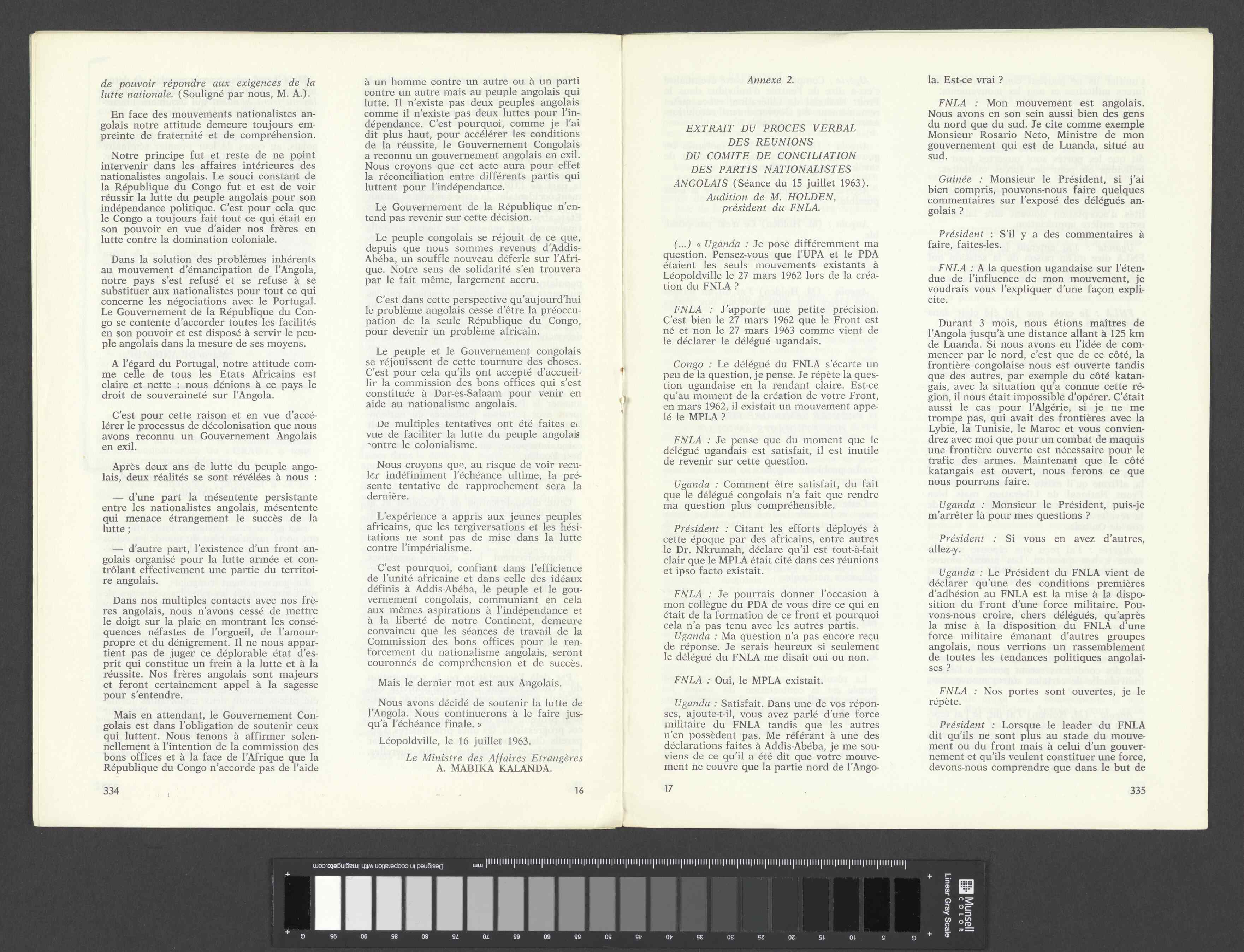 de pouvoir répondre aux exigences de la lutte nationale. (Souligné par nous, M. A.).

En face des mouvements nationalistes angolais notre attitude demeure toujours empreinte de fraternité et de compréhension.

Notre principe fut et reste de ne point intervenir dans les affaires intérieures des nationalistes angolais. Le souci constant de la République du Congo fut et est de voir réussir la lutte du peuple angolais pour son indépendance politique. C'est pour cela que le Congo a toujours fait tout ce qui était en son pouvoir en vue d'aider nos frères en lutte contre la domination coloniale.

Dans la solution des problèmes inhérents au mouvement d'émancipation de l'Angola, notre pays s'est refusé et se refuse à se substituer aux nationalistes pour tout ce qui concerne les négociations avec le Portugal. Le Gouvernement de la République du Congo se contente d'accorder toutes les facilités en son pouvoir et est disposé à servir le peuple angolais dans la mesure de ses moyens.

A l'égard du Portugal, notre attitude comme celle de tous les Etats Africains est claire et nette : nous dénions à ce pays le droit de souveraineté sur l'Angola.

C'est pour cette raison et en vue d'accélérer le processus de décolonisation que nous avons reconnu un Gouvernement Angolais en exil.

Après deux ans de lutte du peuple angolais, deux réalités se sont révélées à nous :

— d'une part la mésentente persistante entre les nationalistes angolais, mésentente qui menace étrangement le succès de la lutte ;

— d'autre part, l'existence d'un front angolais organisé pour la lutte armée et contrôlant effectivement une partie du territoire angolais.

Dans nos multiples contacts avec nos frères angolais, nous n'avons cessé de mettre le doigt sur la plaie en montrant les conséquences néfastes de l'orgueil, de l'amour-propre et du dénigrement. Il ne nous appartient pas de juger ce déplorable état d'esprit qui constitue un frein à la lutte et à la réussite. Nos frères angolais sont majeurs et feront certainement appel à la sagesse pour s'entendre.

Mais en attendant, le Gouvernement Congolais est dans l'obligation de soutenir ceux qui luttent. Nous tenons à affirmer solennellement à l'intention de la commission des bons offices et à la face de l'Afrique que la République du Congo n'accorde pas de l'aide

334

à un homme contre un autre ou à un parti contre un autre mais au peuple angolais qui lutte. Il n'existe pas deux peuples angolais comme il n'existe pas deux luttes pour l'indépendance. C'est pourquoi, comme je l'ai dit plus haut, pour accélérer les conditions de la réussite, le Gouvernement Congolais a reconnu un gouvernement angolais en exil. Nous croyons que cet acte aura pour effet la réconciliation entre différents partis qui luttent pour l'indépendance.

Le Gouvernement de la République n'entend pas revenir sur cette décision.

Le peuple congolais se réjouit de ce que, depuis que nous sommes revenus d'Addis-Abéba, un souffle nouveau déferle sur l'Afrique. Notre sens de solidarité s'en trouvera par le fait même, largement accru.

C'est dans cette perspective qu'aujourd'hui le problème angolais cesse d'être la préoccupation de la seule République du Congo, pour devenir un problème africain.

Le peuple et le Gouvernement congolais se réjouissent de cette tournure des choses. C'est pour cela qu'ils ont accepté d'accueillir la commission des bons offices qui s'est constituée à Dar-es-Salaam pour venir en aide au nationalisme angolais.

De multiples tentatives ont été faites en vue de faciliter la lutte du peuple angolais contre le colonialisme.

Nous croyons que, au risque de voir reculer indéfiniment l'échéance ultime, la présente tentative de rapprochement sera la dernière.

L'expérience a appris aux jeunes peuples africains, que les tergiversations et les hésitations ne sont pas de mise dans la lutte contre l'impérialisme.

C'est pourquoi, confiant dans l'efficience de l'unité africaine et dans celle des idéaux définis à Addis-Abéba, le peuple et le gouvernement congolais, communiant en cela aux mêmes aspirations à l'indépendance et à la liberté de notre Continent, demeure convaincu que les séances de travail de la Commission des bons offices pour le renforcement du nationalisme angolais, seront couronnés de compréhension et de succès.

Mais le dernier mot est aux Angolais.

Nous avons décidé de soutenir la lutte de l'Angola. Nous continuerons à le faire jusqu'à l'échéance finale. »

Léopoldville, le 16 juillet 1963.

Le Ministre des Affaires Etrangères
A. MABIKA KALANDA.

16

Annexe 2.

EXTRAIT DU PROCES VERBAL DES REUNIONS DU COMITE DE CONCILIATION DES PARTIS NATIONALISTES ANGOLAIS (Séance du 15 juillet 1963).
Audition de M. HOLDEN, président du FNLA.

(...) « Uganda : Je pose différemment ma question. Pensez-vous que l'UPA et le PDA étaient les seuls mouvements existants à Léopoldville le 27 mars 1962 lors de la création du FNLA ?

FNLA : J'apporte une petite précision. C'est bien le 27 mars 1962 que le Front est né et non le 27 mars 1963 comme vient de le déclarer le délégué ugandais.

Congo : Le délégué du FNLA s'écarte un peu de la question, je pense. Je répète la question ugandaise en la rendant claire. Est-ce qu'au moment de la création de votre Front, en mars 1962, il existait un mouvement appelé le MPLA ?

FNLA : Je pense que du moment que le délégué ugandais est satisfait, il est inutile de revenir sur cette question.

Uganda : Comment être satisfait, du fait que le délégué congolais n'a fait que rendre ma question plus compréhensible.

Président : Citant les efforts déployés à cette époque par des africains, entre autres le Dr. Nkrumah, déclare qu'il est tout-à-fait clair que le MPLA était cité dans ces réunions et ipso facto existait.

FNLA : Je pourrais donner l'occasion à mon collègue du PDA de vous dire ce qui en était de la formation de ce front et pourquoi cela n'a pas tenu avec les autres partis.
Uganda : Ma question n'a pas encore reçu de réponse. Je serais heureux si seulement le délégué du FNLA me disait oui ou non.

FNLA : Oui, le MPLA existait.

Uganda : Satisfait. Dans une de vos réponses, ajoute-t-il, vous avez parlé d'une force militaire du FNLA tandis que les autres n'en possèdent pas. Me référant à une des déclarations faites à Addis-Abéba, je me souviens de ce qu'il a été dit que votre mouvement ne couvre que la partie nord de l'Ango-

17

la. Est-ce vrai ?

FNLA : Mon mouvement est angolais. Nous avons en son sein aussi bien des gens du nord que du sud. Je cite comme exemple Monsieur Rosario Neto, Ministre de mon gouvernement qui est de Luanda, situé au sud.

Guinée : Monsieur le Président, si j'ai bien compris, pouvons-nous faire quelques commentaires sur l'exposé des délégués angolais ?

Président : S'il y a des commentaires à faire, faites-les.

FNLA : A la question ugandaise sur l'étendue de l'influence de mon mouvement, je voudrais vous l'expliquer d'une façon explicite.

Durant 3 mois, nous étions maîtres de l'Angola jusqu'à une distance allant à 125 km de Luanda. Si nous avons eu l'idée de commencer par le nord, c'est que de ce côté, la frontière congolaise nous est ouverte tandis que des autres, par exemple du côté katangais, avec la situation qu'a connue cette région, il nous était impossible d'opérer. C'était aussi le cas pour l'Algérie, si je ne me trompe pas, qui avait des frontières avec la Lybie, la Tunisie, le Maroc et vous conviendrez avec moi que pour un combat de maquis une frontière ouverte est nécessaire pour le trafic des armes. Maintenant que le côté katangais est ouvert, nous ferons ce que nous pourrons faire.

Uganda : Monsieur le Président, puis-je m'arrêter là pour mes questions ?

Président : Si vous en avez d'autres, allez-y.

Uganda : Le Président du FNLA vient de déclarer qu'une des conditions premières d'adhésion au FNLA est la mise à la disposition du Front d'une force militaire. Pouvons-nous croire, chers délégués, qu'après la mise à la disposition du FNLA d'une force militaire émanant d'autres groupes angolais, nous verrions un rassemblement de toutes les tendances politiques angolaises ?

FNLA : Nos portes sont ouvertes, je le répète.

Président : Lorsque le leader du FNLA dit qu'ils ne sont plus au stade du mouvement ou du front mais à celui d'un gouvernement et qu'ils veulent constituer une force, devons-nous comprendre que dans le but de

335

Designed in cooperation with imagingetc.com mm
Munsell COLOR Linear Gray Scale
G 95 90 85 80 75 70 65 60 55 50 45 40 35 30 25 20 15 10 5 G